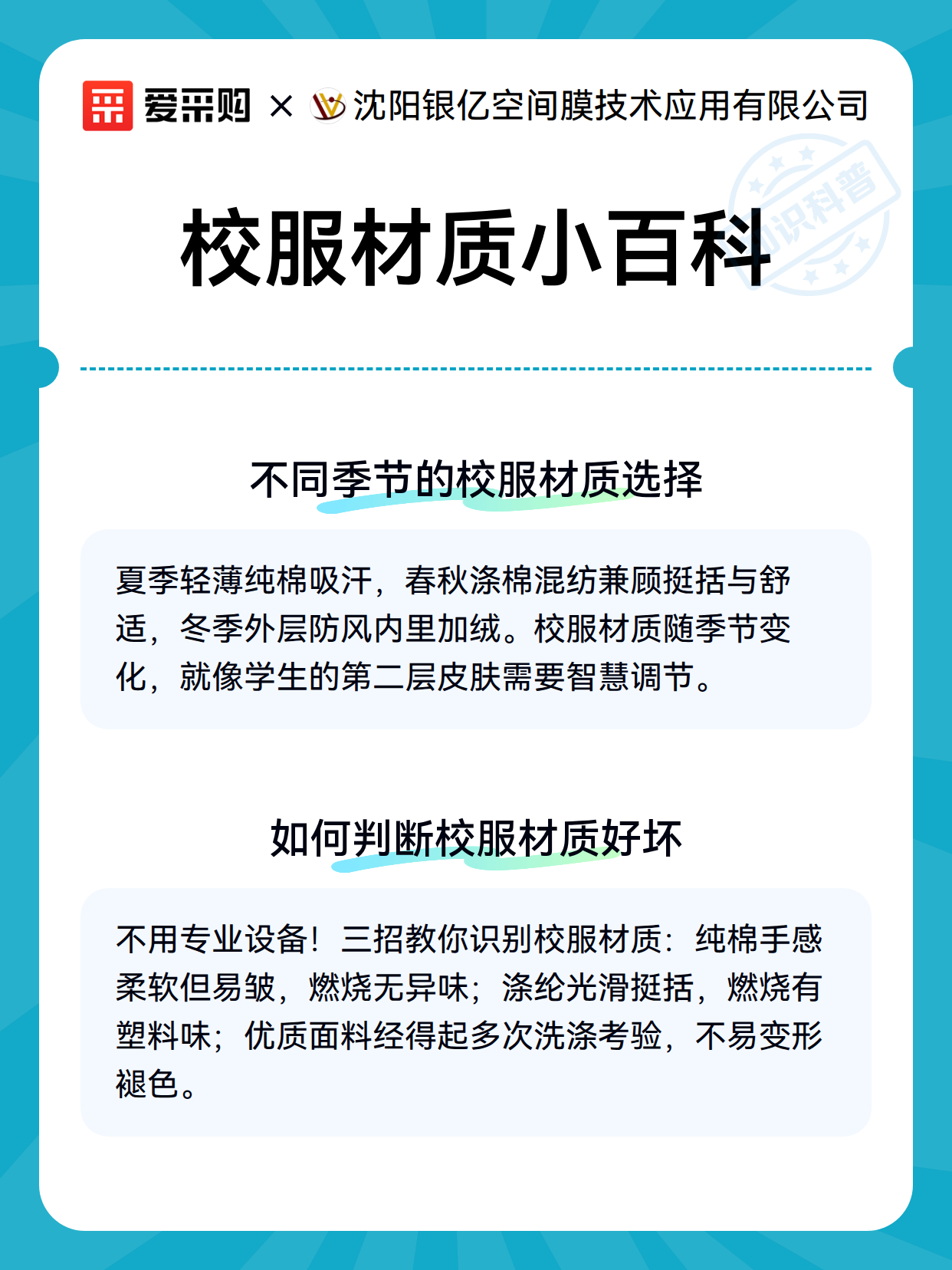 爱采购 × 沈阳银亿空间膜技术应用有限公司

知识科普

校服材质小百科

不同季节的校服材质选择

夏季轻薄纯棉吸汗，春秋涤棉混纺兼顾挺括与舒适，冬季外层防风内里加绒。校服材质随季节变化，就像学生的第二层皮肤需要智慧调节。

如何判断校服材质好坏

不用专业设备！三招教你识别校服材质：纯棉手感柔软但易皱，燃烧无异味；涤纶光滑挺括，燃烧有塑料味；优质面料经得起多次洗涤考验，不易变形褪色。